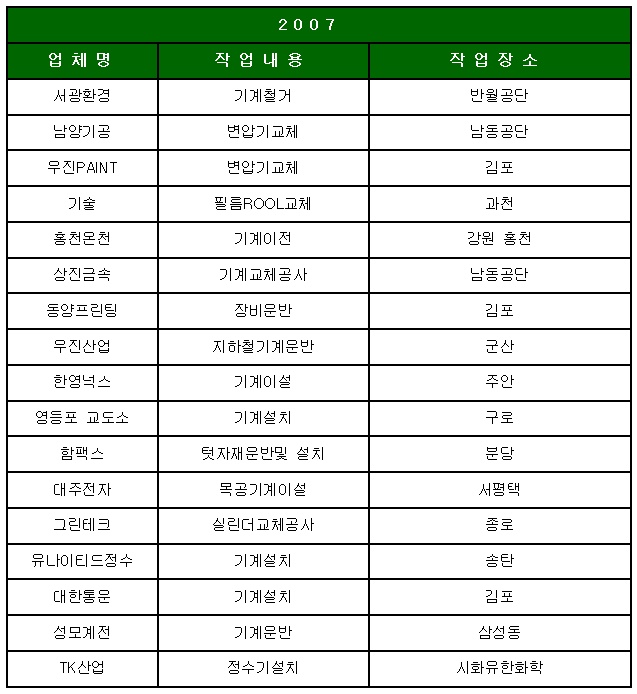 | 2007 | | |
|---|---|---|
| 업 체 명 | 작 업 내 용 | 작 업 장 소 |
| 서광환경 | 기계철거 | 반월공단 |
| 남양기공 | 변압기교체 | 남동공단 |
| 우진PAINT | 변압기교체 | 김포 |
| 기술 | 필름ROOL교체 | 과천 |
| 홍천온천 | 기계이전 | 강원 홍천 |
| 상진금속 | 기계교체공사 | 남동공단 |
| 동양프린팅 | 장비운반 | 김포 |
| 우진산업 | 지하철기계운반 | 군산 |
| 한영넉스 | 기계이설 | 주안 |
| 영등포 교도소 | 기계설치 | 구로 |
| 함팩스 | 텃자재운반및 설치 | 분당 |
| 대주전자 | 목공기계이설 | 서평택 |
| 그린테크 | 실린더교체공사 | 종로 |
| 유나이티드정수 | 기계설치 | 송탄 |
| 대한통운 | 기계설치 | 김포 |
| 성모계전 | 기계운반 | 삼성동 |
| TK산업 | 정수기설치 | 시화유한화학 |